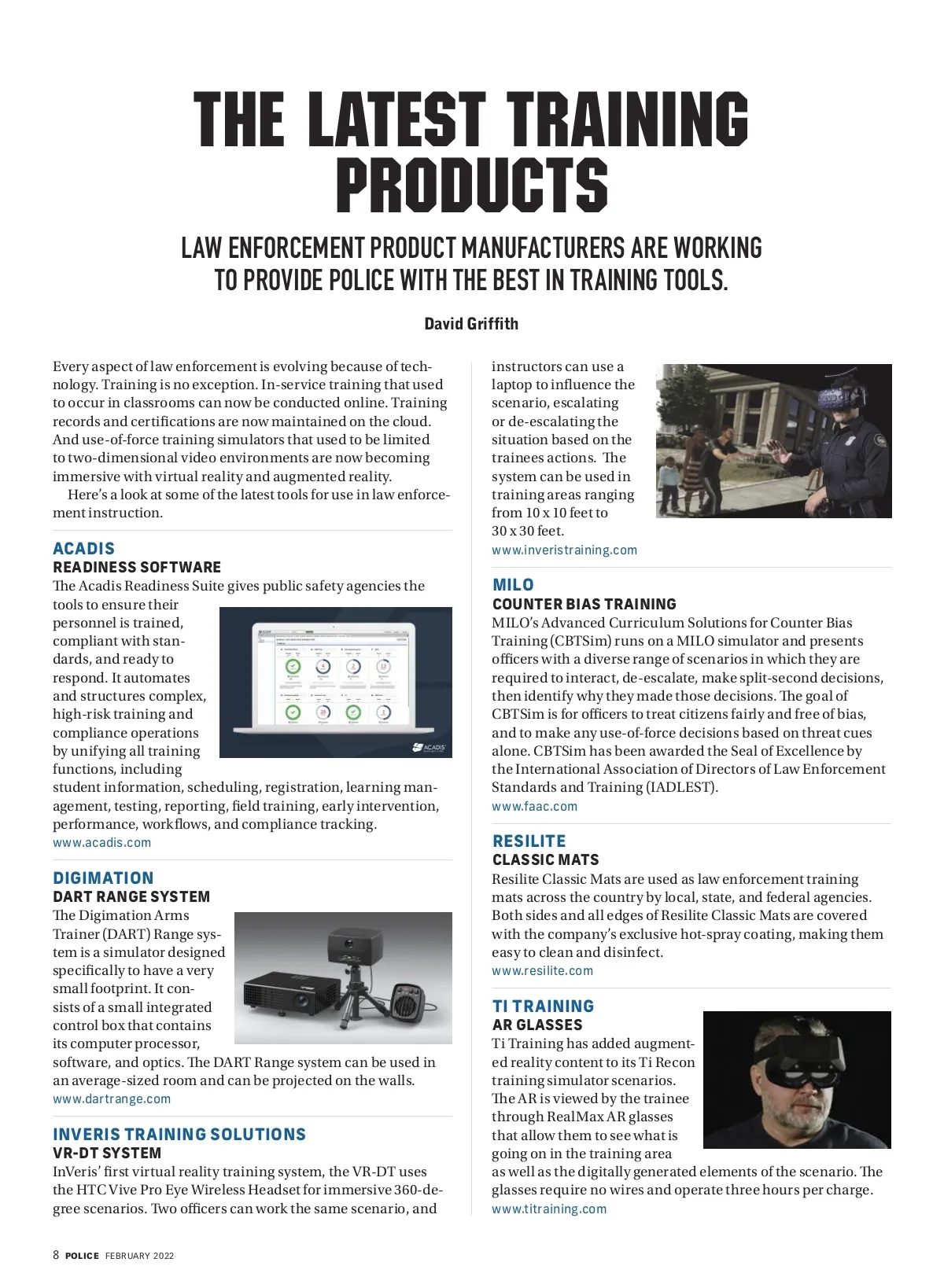 THE LATEST TRAINING PRODUCTS

LAW ENFORCEMENT PRODUCT MANUFACTURERS ARE WORKING TO PROVIDE POLICE WITH THE BEST IN TRAINING TOOLS.

David Griffith

Every aspect of law enforcement is evolving because of technology. Training is no exception. In-service training that used to occur in classrooms can now be conducted online. Training records and certifications are now maintained on the cloud. And use-of-force training simulators that used to be limited to two-dimensional video environments are now becoming immersive with virtual reality and augmented reality.

Here's a look at some of the latest tools for use in law enforcement instruction.

ACADIS
READINESS SOFTWARE
The Acadis Readiness Suite gives public safety agencies the tools to ensure their personnel is trained, compliant with standards, and ready to respond. It automates and structures complex, high-risk training and compliance operations by unifying all training functions, including student information, scheduling, registration, learning management, testing, reporting, field training, early intervention, performance, workflows, and compliance tracking.
www.acadis.com

ACADIS

DIGIMATION
DART RANGE SYSTEM
The Digimation Arms Trainer (DART) Range system is a simulator designed specifically to have a very small footprint. It consists of a small integrated control box that contains its computer processor, software, and optics. The DART Range system can be used in an average-sized room and can be projected on the walls.
www.dartrange.com

INVERIS TRAINING SOLUTIONS
VR-DT SYSTEM
InVeris' first virtual reality training system, the VR-DT uses the HTC Vive Pro Eye Wireless Headset for immersive 360-degree scenarios. Two officers can work the same scenario, and instructors can use a laptop to influence the scenario, escalating or de-escalating the situation based on the trainees actions. The system can be used in training areas ranging from 10 x 10 feet to 30 x 30 feet.
www.inveristraining.com

MILO
COUNTER BIAS TRAINING
MILO's Advanced Curriculum Solutions for Counter Bias Training (CBTSim) runs on a MILO simulator and presents officers with a diverse range of scenarios in which they are required to interact, de-escalate, make split-second decisions, then identify why they made those decisions. The goal of CBTSim is for officers to treat citizens fairly and free of bias, and to make any use-of-force decisions based on threat cues alone. CBTSim has been awarded the Seal of Excellence by the International Association of Directors of Law Enforcement Standards and Training (IADLEST).
www.faac.com

RESILITE
CLASSIC MATS
Resilite Classic Mats are used as law enforcement training mats across the country by local, state, and federal agencies. Both sides and all edges of Resilite Classic Mats are covered with the company's exclusive hot-spray coating, making them easy to clean and disinfect.
www.resilite.com

TI TRAINING
AR GLASSES
Ti Training has added augmented reality content to its Ti Recon training simulator scenarios. The AR is viewed by the trainee through RealMax AR glasses that allow them to see what is going on in the training area as well as the digitally generated elements of the scenario. The glasses require no wires and operate three hours per charge.
www.titraining.com

8 POLICE FEBRUARY 2022